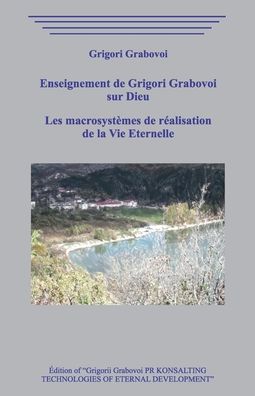 Grigori Grabovoi

Enseignement de Grigori Grabovoi sur Dieu

Les macrosystèmes de réalisation de la Vie Eternelle

Édition of "Grigorii Grabovoi PR KONSALTING TECHNOLOGIES OF ETERNAL DEVELOPMENT"